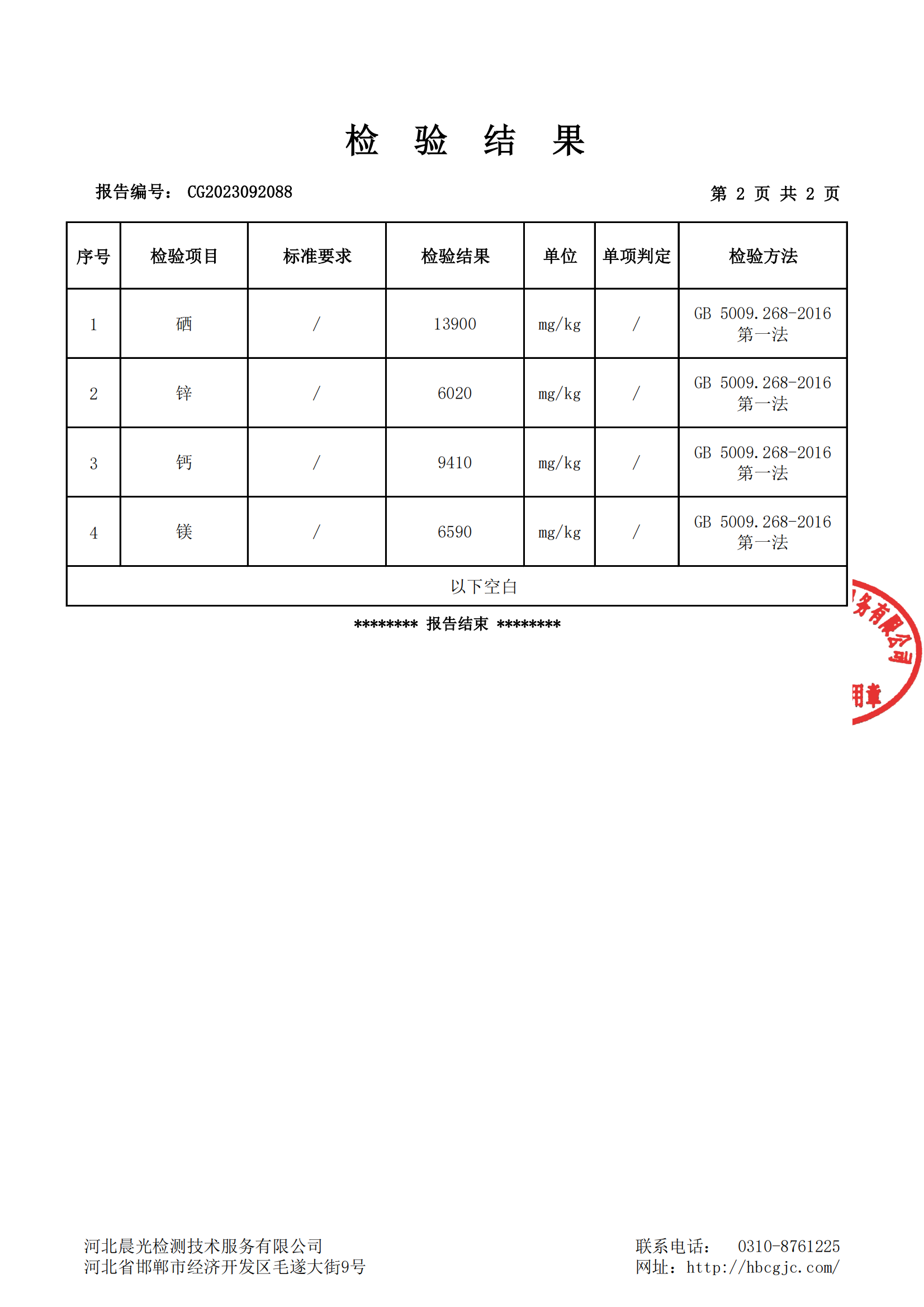 检 验 结 果

报告编号： CG2023092088

第 2 页 共 2 页

| 序号 | 检验项目 | 标准要求 | 检验结果 | 单位 | 单项判定 | 检验方法 |
|---|---|---|---|---|---|---|
| 1 | 硒 | / | 13900 | mg/kg | / | GB 5009.268-2016 第一法 |
| 2 | 锌 | / | 6020 | mg/kg | / | GB 5009.268-2016 第一法 |
| 3 | 钙 | / | 9410 | mg/kg | / | GB 5009.268-2016 第一法 |
| 4 | 镁 | / | 6590 | mg/kg | / | GB 5009.268-2016 第一法 |
| 以下空白 | | | | | | |

******** 报告结束 ********

务有限公司
用章

河北晨光检测技术服务有限公司
河北省邯郸市经济开发区毛遂大街9号

联系电话： 0310-8761225
网址：http://hbcgjc.com/